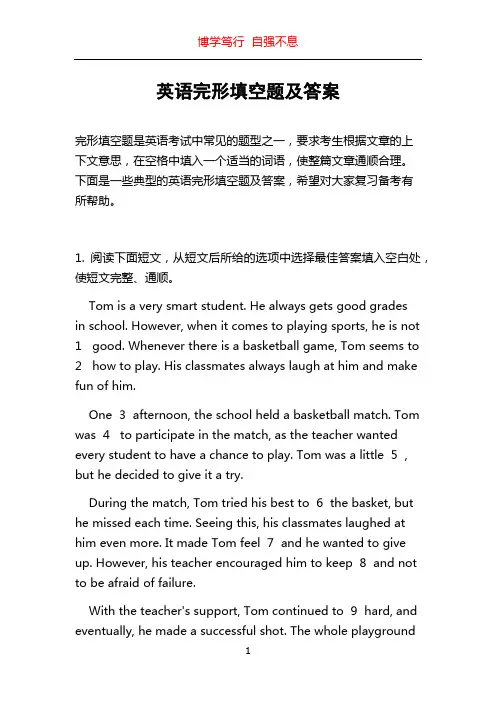 博学笃行 自强不息

英语完形填空题及答案

完形填空题是英语考试中常见的题型之一，要求考生根据文章的上下文意思，在空格中填入一个适当的词语，使整篇文章通顺合理。下面是一些典型的英语完形填空题及答案，希望对大家复习备考有所帮助。

1. 阅读下面短文，从短文后所给的选项中选择最佳答案填入空白处，使短文完整、通顺。

Tom is a very smart student. He always gets good grades in school. However, when it comes to playing sports, he is not 1 good. Whenever there is a basketball game, Tom seems to 2 how to play. His classmates always laugh at him and make fun of him.

One 3 afternoon, the school held a basketball match. Tom was 4 to participate in the match, as the teacher wanted every student to have a chance to play. Tom was a little 5 , but he decided to give it a try.

During the match, Tom tried his best to 6 the basket, but he missed each time. Seeing this, his classmates laughed at him even more. It made Tom feel 7 and he wanted to give up. However, his teacher encouraged him to keep 8 and not to be afraid of failure.

With the teacher's support, Tom continued to 9 hard, and eventually, he made a successful shot. The whole playground

1